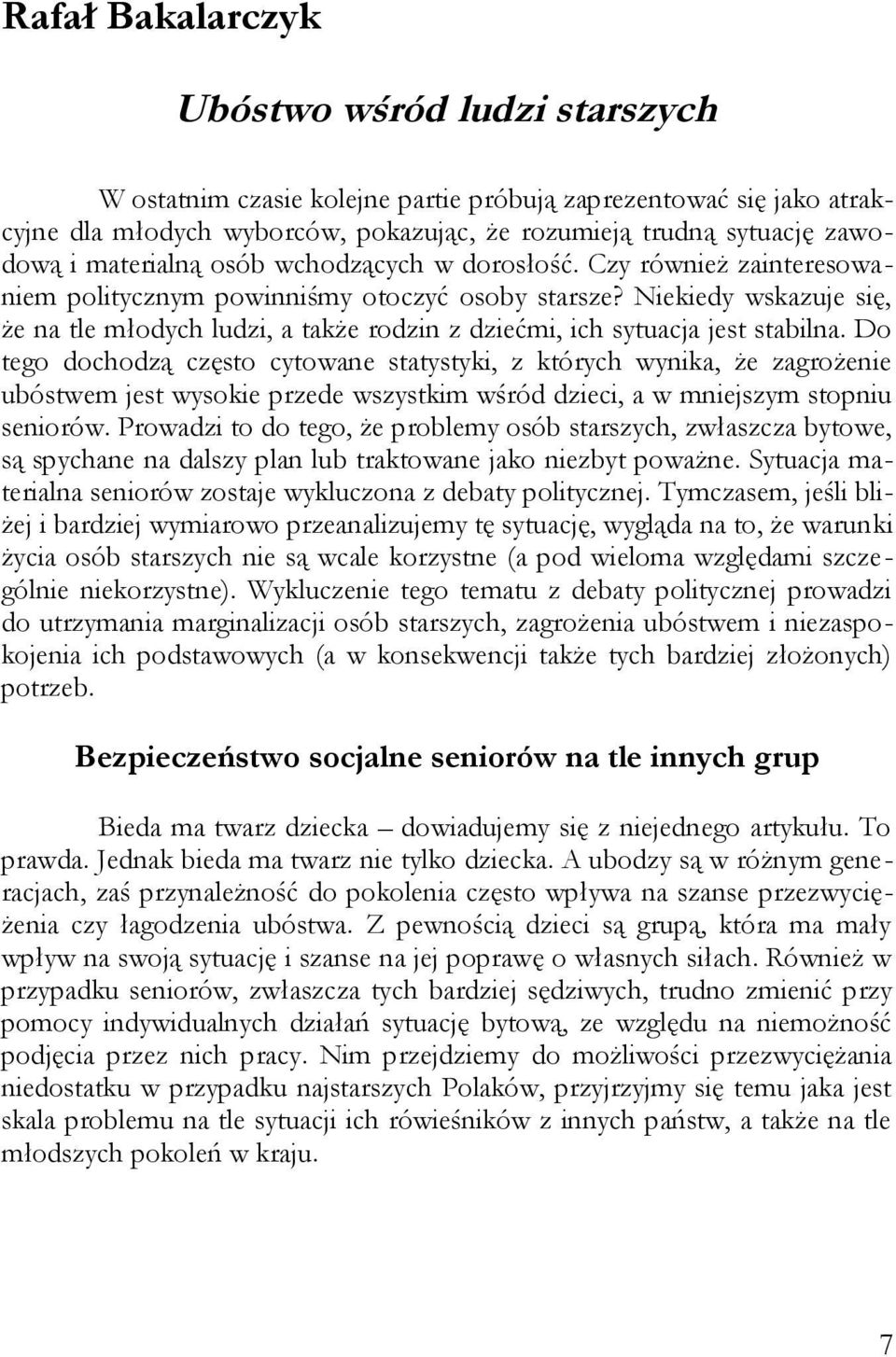 Rafał Bakalarczyk

Ubóstwo wśród ludzi starszych

W ostatnim czasie kolejne partie próbują zaprezentować się jako atrakcyjne dla młodych wyborców, pokazując, że rozumieją trudną sytuację zawodową i materialną osób wchodzących w dorosłość. Czy również zainteresowaniem politycznym powinniśmy otoczyć osoby starsze? Niekiedy wskazuje się, że na tle młodych ludzi, a także rodzin z dziećmi, ich sytuacja jest stabilna. Do tego dochodzą często cytowane statystyki, z których wynika, że zagrożenie ubóstwem jest wysokie przede wszystkim wśród dzieci, a w mniejszym stopniu seniorów. Prowadzi to do tego, że problemy osób starszych, zwłaszcza bytowe, są spychane na dalszy plan lub traktowane jako niezbyt poważne. Sytuacja materialna seniorów zostaje wykluczona z debaty politycznej. Tymczasem, jeśli bliżej i bardziej wymiarowo przeanalizujemy tę sytuację, wygląda na to, że warunki życia osób starszych nie są wcale korzystne (a pod wieloma względami szczególnie niekorzystne). Wykluczenie tego tematu z debaty politycznej prowadzi do utrzymania marginalizacji osób starszych, zagrożenia ubóstwem i niezaspokojenia ich podstawowych (a w konsekwencji także tych bardziej złożonych) potrzeb.

Bezpieczeństwo socjalne seniorów na tle innych grup

Bieda ma twarz dziecka – dowiadujemy się z niejednego artykułu. To prawda. Jednak bieda ma twarz nie tylko dziecka. A ubodzy są w różnym generacjach, zaś przynależność do pokolenia często wpływa na szanse przezwyciężenia czy łagodzenia ubóstwa. Z pewnością dzieci są grupą, która ma mały wpływ na swoją sytuację i szanse na jej poprawę o własnych siłach. Również w przypadku seniorów, zwłaszcza tych bardziej sędziwych, trudno zmienić przy pomocy indywidualnych działań sytuację bytową, ze względu na niemożność podjęcia przez nich pracy. Nim przejdziemy do możliwości przezwyciężania niedostatku w przypadku najstarszych Polaków, przyjrzyjmy się temu jaka jest skala problemu na tle sytuacji ich rówieśników z innych państw, a także na tle młodszych pokoleń w kraju.

7